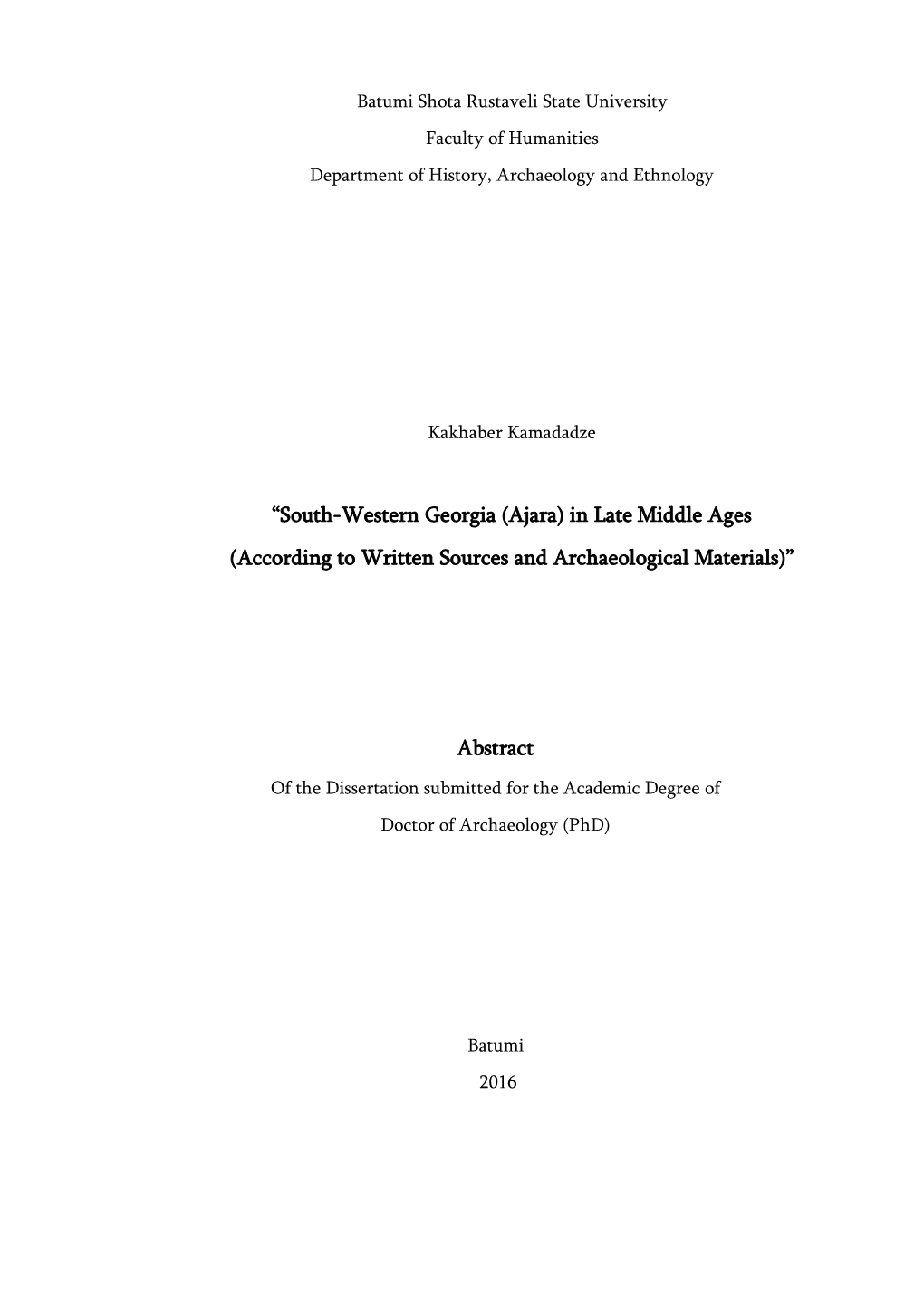 Batumi Shota Rustaveli State University

Faculty of Humanities

Department of History, Archaeology and Ethnology

Kakhaber Kamadadze

“South-Western Georgia (Ajara) in Late Middle Ages

(According to Written Sources and Archaeological Materials)”

Abstract

Of the Dissertation submitted for the Academic Degree of

Doctor of Archaeology (PhD)

Batumi

2016